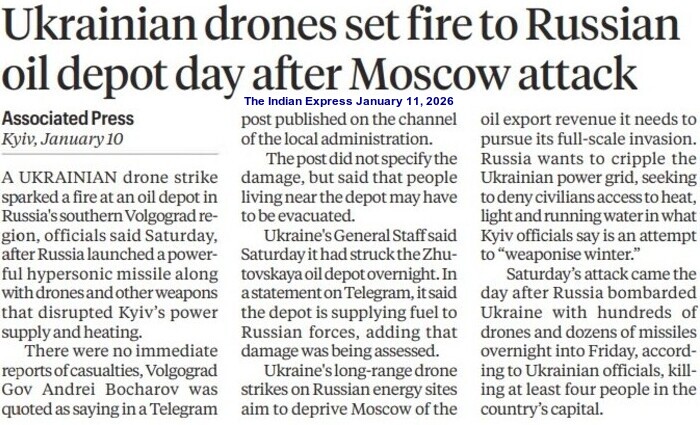 Ukrainian drones set fire to Russian oil depot day after Moscow attack

The Indian Express January 11, 2026

Associated Press
Kyiv, January 10

A UKRAINIAN drone strike sparked a fire at an oil depot in Russia's southern Volgograd region, officials said Saturday, after Russia launched a powerful hypersonic missile along with drones and other weapons that disrupted Kyiv's power supply and heating.

There were no immediate reports of casualties, Volgograd Gov Andrei Bocharov was quoted as saying in a Telegram post published on the channel of the local administration.

The post did not specify the damage, but said that people living near the depot may have to be evacuated.

Ukraine's General Staff said Saturday it had struck the Zhutovskaya oil depot overnight. In a statement on Telegram, it said the depot is supplying fuel to Russian forces, adding that damage was being assessed.

Ukraine's long-range drone strikes on Russian energy sites aim to deprive Moscow of the oil export revenue it needs to pursue its full-scale invasion. Russia wants to cripple the Ukrainian power grid, seeking to deny civilians access to heat, light and running water in what Kyiv officials say is an attempt to "weaponise winter."

Saturday's attack came the day after Russia bombarded Ukraine with hundreds of drones and dozens of missiles overnight into Friday, according to Ukrainian officials, killing at least four people in the country's capital.